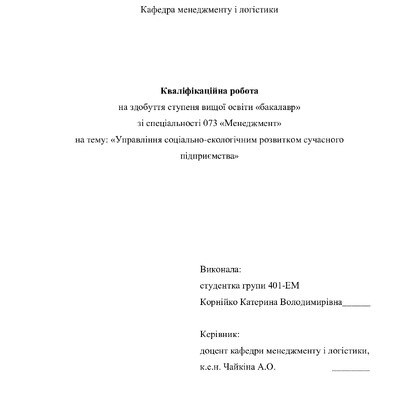 Кафедра менеджменту і логістики

**Кваліфікаційна робота**
на здобуття ступеня вищої освіти «бакалавр»
зі спеціальності 073 «Менеджмент»
на тему: «Управління соціально-екологічним розвитком сучасного підприємства»

Виконала:
студентка групи 401-ЕМ
Корнійко Катерина Володимирівна______

Керівник:
доцент кафедри менеджменту і логістики,
к.е.н. Чайкіна А.О. ________